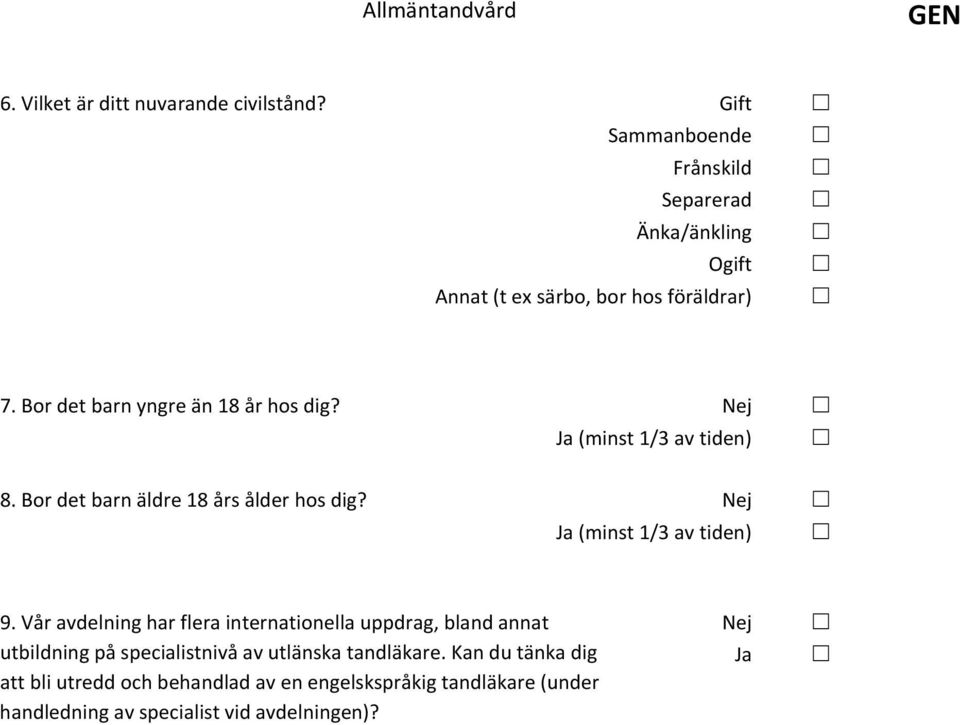 Allmäntandvård

GEN

6. Vilket är ditt nuvarande civilstånd?

Gift ☐
Sammanboende ☐
Frånskild ☐
Separerad ☐
Änka/änkling ☐
Ogift ☐
Annat (t ex särbo, bor hos föräldrar) ☐

7. Bor det barn yngre än 18 år hos dig?

Nej ☐
Ja (minst 1/3 av tiden) ☐

8. Bor det barn äldre 18 års ålder hos dig?

Nej ☐
Ja (minst 1/3 av tiden) ☐

9. Vår avdelning har flera internationella uppdrag, bland annat utbildning på specialistnivå av utlänska tandläkare. Kan du tänka dig att bli utredd och behandlad av en engelskspråkig tandläkare (under handledning av specialist vid avdelningen)?

Nej ☐
Ja ☐